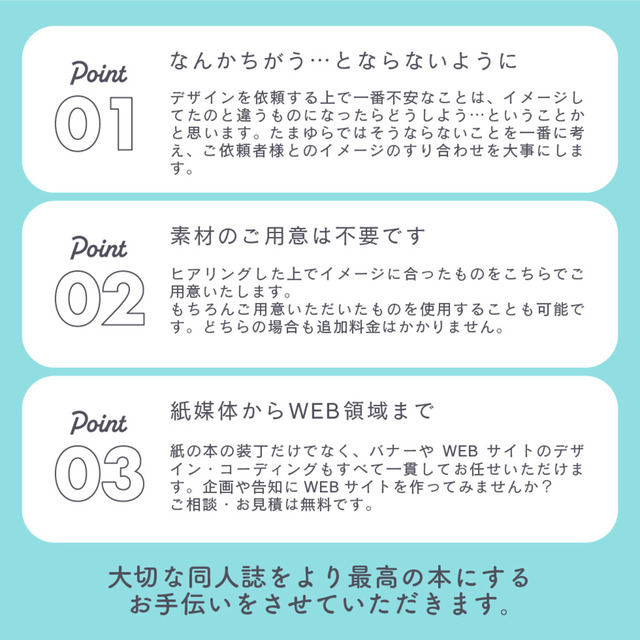 Point
01

なんかちがう…とならないように

デザインを依頼する上で一番不安なことは、イメージしてたのと違うものになったらどうしよう…ということかと思います。たまゆらではそうならないことを一番に考え、ご依頼者様とのイメージのすり合わせを大事にします。

Point
02

素材のご用意は不要です

ヒアリングした上でイメージに合ったものをこちらでご用意いたします。
もちろんご用意いただいたものを使用することも可能です。どちらの場合も追加料金はかかりません。

Point
03

紙媒体からWEB領域まで

紙の本の装丁だけでなく、バナーやWEBサイトのデザイン・コーディングもすべて一貫してお任せいただけます。企画や告知にWEBサイトを作ってみませんか？
ご相談・お見積は無料です。

大切な同人誌をより最高の本にする
お手伝いをさせていただきます。